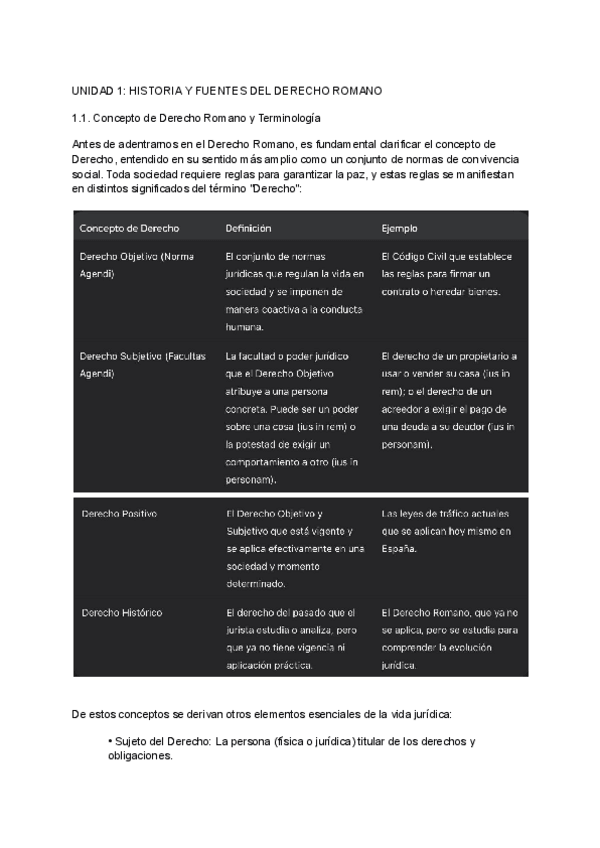 UNIDAD 1: HISTORIA Y FUENTES DEL DERECHO ROMANO

1.1. Concepto de Derecho Romano y Terminología

Antes de adentrarnos en el Derecho Romano, es fundamental clarificar el concepto de Derecho, entendido en su sentido más amplio como un conjunto de normas de convivencia social. Toda sociedad requiere reglas para garantizar la paz, y estas reglas se manifiestan en distintos significados del término "Derecho":

| Concepto de Derecho | Definición | Ejemplo |
|---|---|---|
| Derecho Objetivo (Norma Agendi) | El conjunto de normas jurídicas que regulan la vida en sociedad y se imponen de manera coactiva a la conducta humana. | El Código Civil que establece las reglas para firmar un contrato o heredar bienes. |
| Derecho Subjetivo (Facultas Agendi) | La facultad o poder jurídico que el Derecho Objetivo atribuye a una persona concreta. Puede ser un poder sobre una cosa (ius in rem) o la potestad de exigir un comportamiento a otro (ius in personam). | El derecho de un propietario a usar o vender su casa (ius in rem); o el derecho de un acreedor a exigir el pago de una deuda a su deudor (ius in personam). |
| Derecho Positivo | El Derecho Objetivo y Subjetivo que está vigente y se aplica efectivamente en una sociedad y momento determinado. | Las leyes de tráfico actuales que se aplican hoy mismo en España. |
| Derecho Histórico | El derecho del pasado que el jurista estudia o analiza, pero que ya no tiene vigencia ni aplicación práctica. | El Derecho Romano, que ya no se aplica, pero se estudia para comprender la evolución jurídica. |

De estos conceptos se derivan otros elementos esenciales de la vida jurídica:

• Sujeto del Derecho: La persona (física o jurídica) titular de los derechos y obligaciones.